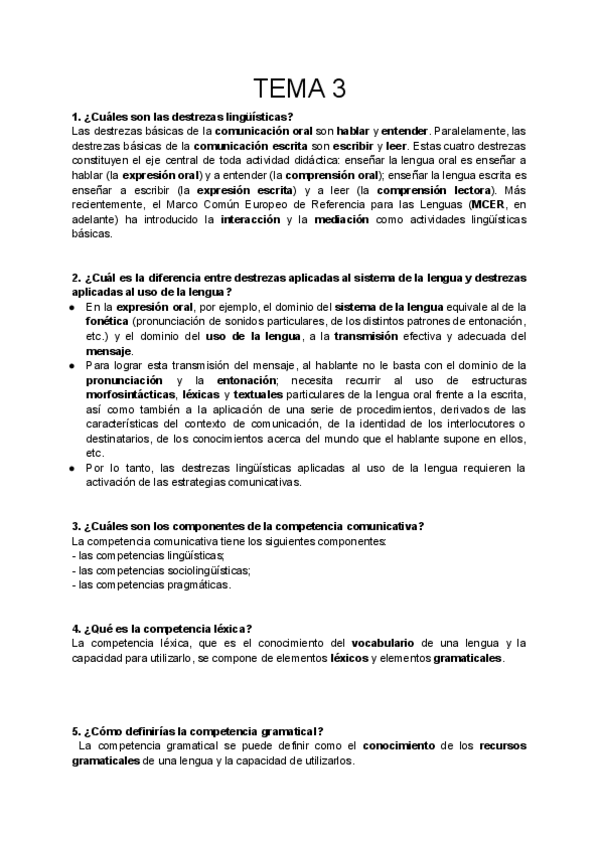 TEMA 3

1. ¿Cuáles son las destrezas lingüísticas?
Las destrezas básicas de la comunicación oral son hablar y entender. Paralelamente, las destrezas básicas de la comunicación escrita son escribir y leer. Estas cuatro destrezas constituyen el eje central de toda actividad didáctica: enseñar la lengua oral es enseñar a hablar (la expresión oral) y a entender (la comprensión oral); enseñar la lengua escrita es enseñar a escribir (la expresión escrita) y a leer (la comprensión lectora). Más recientemente, el Marco Común Europeo de Referencia para las Lenguas (MCER, en adelante) ha introducido la interacción y la mediación como actividades lingüísticas básicas.

2. ¿Cuál es la diferencia entre destrezas aplicadas al sistema de la lengua y destrezas aplicadas al uso de la lengua?
● En la expresión oral, por ejemplo, el dominio del sistema de la lengua equivale al de la fonética (pronunciación de sonidos particulares, de los distintos patrones de entonación, etc.) y el dominio del uso de la lengua, a la transmisión efectiva y adecuada del mensaje.
● Para lograr esta transmisión del mensaje, al hablante no le basta con el dominio de la pronunciación y la entonación; necesita recurrir al uso de estructuras morfosintácticas, léxicas y textuales particulares de la lengua oral frente a la escrita, así como también a la aplicación de una serie de procedimientos, derivados de las características del contexto de comunicación, de la identidad de los interlocutores o destinatarios, de los conocimientos acerca del mundo que el hablante supone en ellos, etc.
● Por lo tanto, las destrezas lingüísticas aplicadas al uso de la lengua requieren la activación de las estrategias comunicativas.

3. ¿Cuáles son los componentes de la competencia comunicativa?
La competencia comunicativa tiene los siguientes componentes:
- las competencias lingüísticas;
- las competencias sociolingüísticas;
- las competencias pragmáticas.

4. ¿Qué es la competencia léxica?
La competencia léxica, que es el conocimiento del vocabulario de una lengua y la capacidad para utilizarlo, se compone de elementos léxicos y elementos gramaticales.

5. ¿Cómo definirías la competencia gramatical?
La competencia gramatical se puede definir como el conocimiento de los recursos gramaticales de una lengua y la capacidad de utilizarlos.